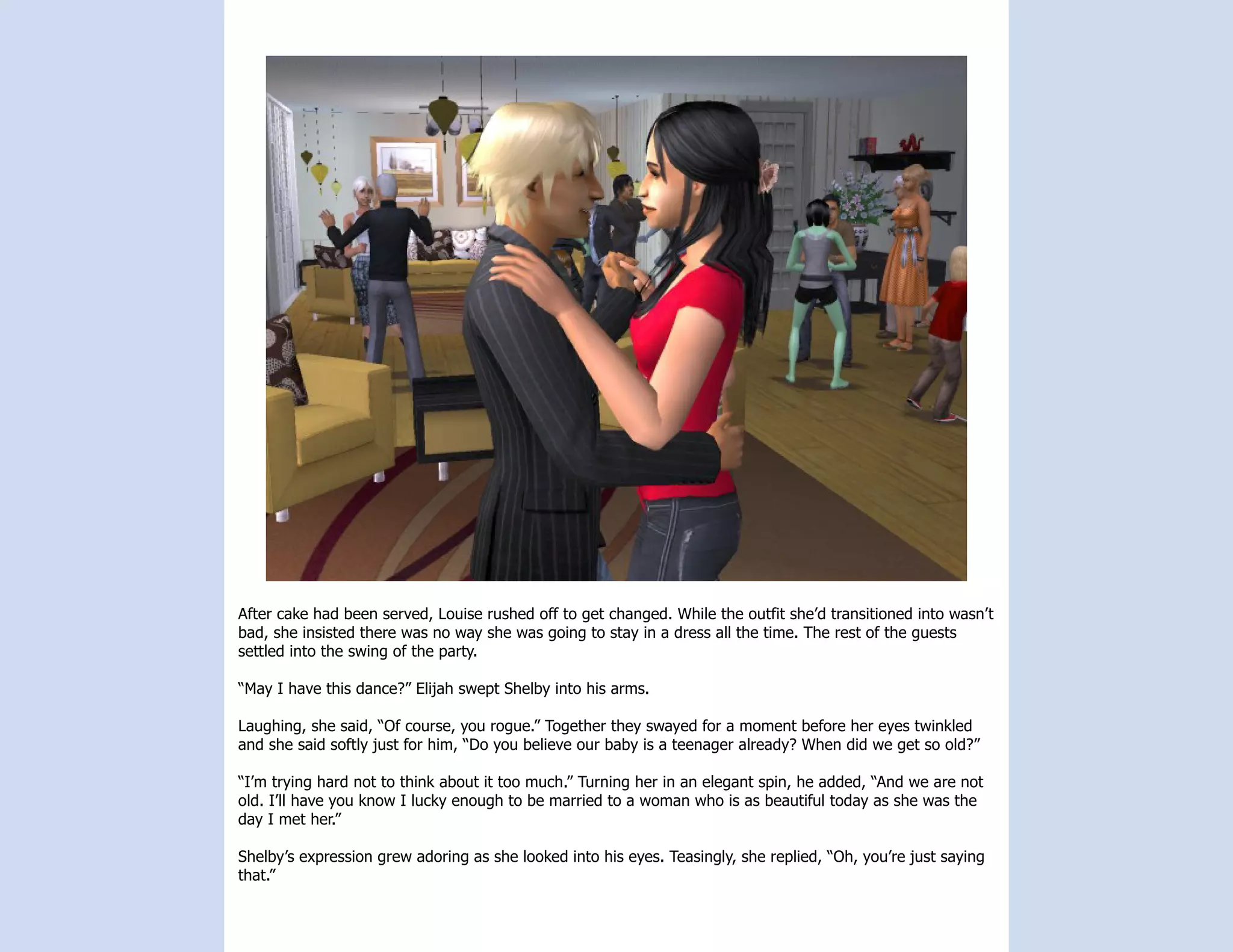 After cake had been served, Louise rushed off to get changed. While the outfit she'd transitioned into wasn't bad, she insisted there was no way she was going to stay in a dress all the time. The rest of the guests settled into the swing of the party.

"May I have this dance?" Elijah swept Shelby into his arms.

Laughing, she said, "Of course, you rogue." Together they swayed for a moment before her eyes twinkled and she said softly just for him, "Do you believe our baby is a teenager already? When did we get so old?"

"I'm trying hard not to think about it too much." Turning her in an elegant spin, he added, "And we are not old. I'll have you know I lucky enough to be married to a woman who is as beautiful today as she was the day I met her."

Shelby's expression grew adoring as she looked into his eyes. Teasingly, she replied, "Oh, you're just saying that."